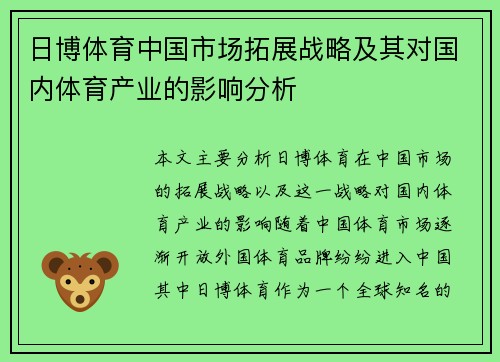 日博体育中国市场拓展战略及其对国内体育产业的影响分析

本文主要分析日博体育在中国市场的拓展战略以及这一战略对国内体育产业的影响随着中国体育市场逐渐开放外国体育品牌纷纷进入中国其中日博体育作为一个全球知名的